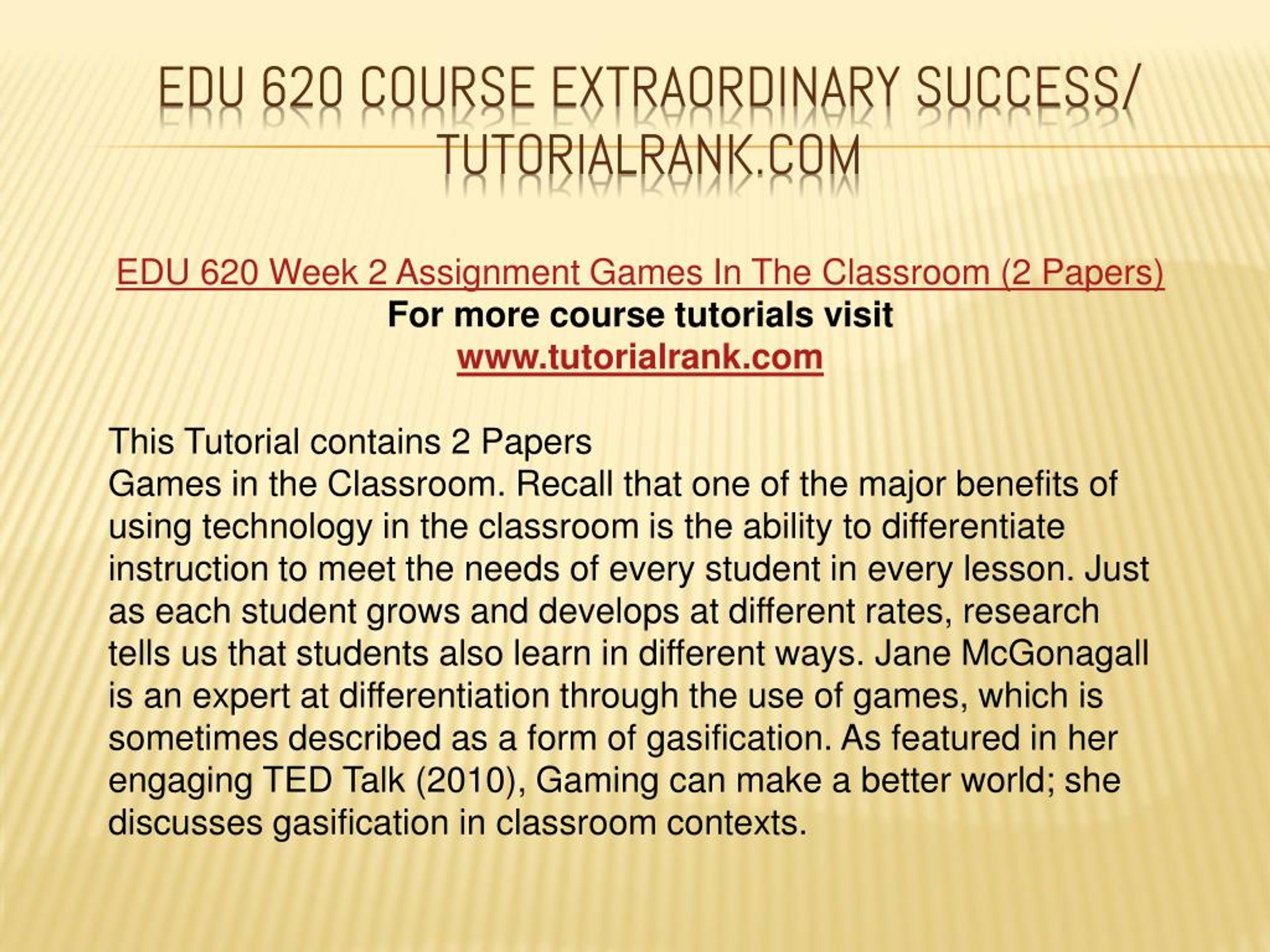 EDU 620 COURSE EXTRAORDINARY SUCCESS/ TUTORIALRANK.COM

EDU 620 Week 2 Assignment Games In The Classroom (2 Papers)
For more course tutorials visit
www.tutorialrank.com

This Tutorial contains 2 Papers
Games in the Classroom. Recall that one of the major benefits of using technology in the classroom is the ability to differentiate instruction to meet the needs of every student in every lesson. Just as each student grows and develops at different rates, research tells us that students also learn in different ways. Jane McGonagall is an expert at differentiation through the use of games, which is sometimes described as a form of gasification. As featured in her engaging TED Talk (2010), Gaming can make a better world; she discusses gasification in classroom contexts.